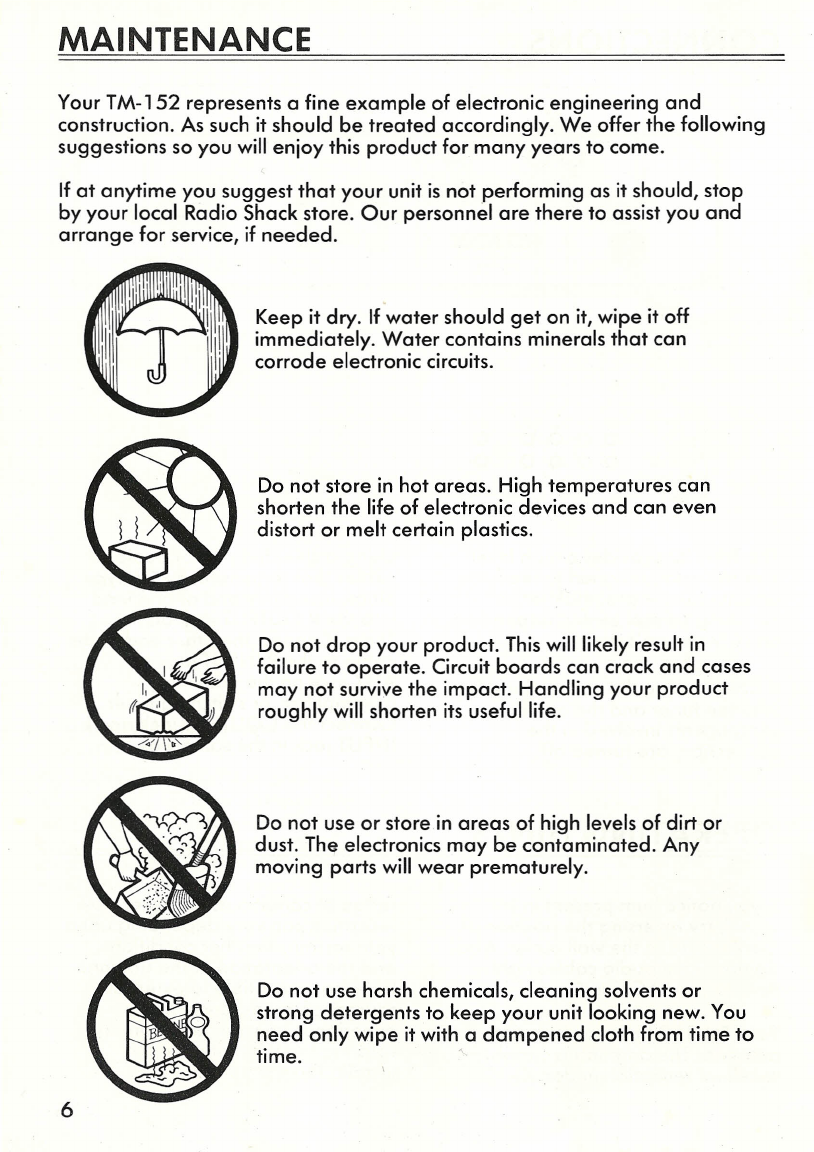 MAINTENANCE

Your TM-152 represents a fine example of electronic engineering and construction. As such it should be treated accordingly. We offer the following suggestions so you will enjoy this product for many years to come.

If at anytime you suggest that your unit is not performing as it should, stop by your local Radio Shack store. Our personnel are there to assist you and arrange for service, if needed.

Keep it dry. If water should get on it, wipe it off immediately. Water contains minerals that can corrode electronic circuits.

Do not store in hot areas. High temperatures can shorten the life of electronic devices and can even distort or melt certain plastics.

Do not drop your product. This will likely result in failure to operate. Circuit boards can crack and cases may not survive the impact. Handling your product roughly will shorten its useful life.

Do not use or store in areas of high levels of dirt or dust. The electronics may be contaminated. Any moving parts will wear prematurely.

BENZINE

Do not use harsh chemicals, cleaning solvents or strong detergents to keep your unit looking new. You need only wipe it with a dampened cloth from time to time.

6